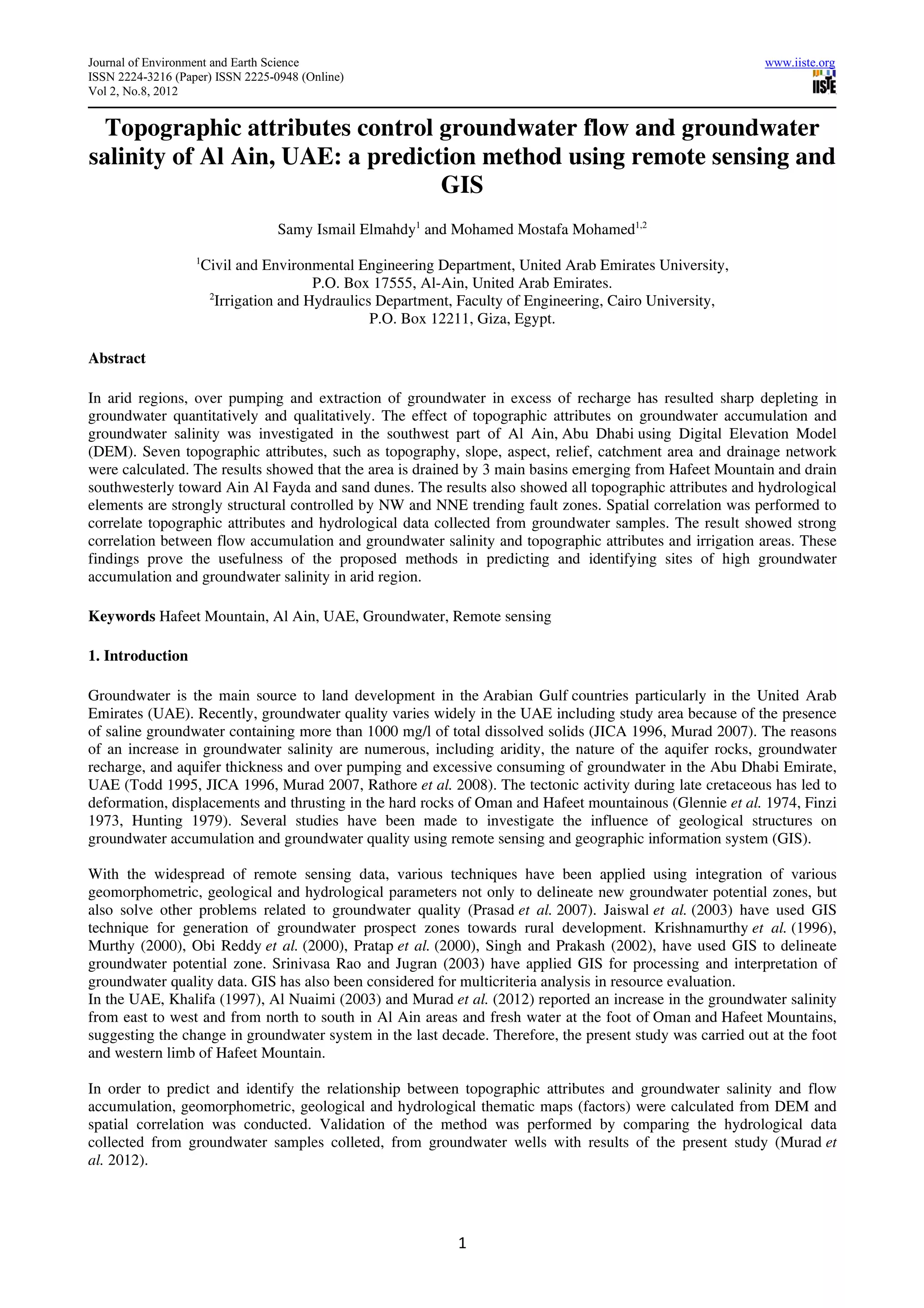 Journal of Environment and Earth Science
ISSN 2224-3216 (Paper) ISSN 2225-0948 (Online)
Vol 2, No.8, 2012

www.iiste.org
IISTE

Topographic attributes control groundwater flow and groundwater salinity of Al Ain, UAE: a prediction method using remote sensing and GIS

Samy Ismail Elmahdy$^1$ and Mohamed Mostafa Mohamed$^{1,2}$

$^1$Civil and Environmental Engineering Department, United Arab Emirates University, P.O. Box 17555, Al-Ain, United Arab Emirates.
$^2$Irrigation and Hydraulics Department, Faculty of Engineering, Cairo University, P.O. Box 12211, Giza, Egypt.

Abstract

In arid regions, over pumping and extraction of groundwater in excess of recharge has resulted sharp depleting in groundwater quantitatively and qualitatively. The effect of topographic attributes on groundwater accumulation and groundwater salinity was investigated in the southwest part of Al Ain, Abu Dhabi using Digital Elevation Model (DEM). Seven topographic attributes, such as topography, slope, aspect, relief, catchment area and drainage network were calculated. The results showed that the area is drained by 3 main basins emerging from Hafeet Mountain and drain southwesterly toward Ain Al Fayda and sand dunes. The results also showed all topographic attributes and hydrological elements are strongly structural controlled by NW and NNE trending fault zones. Spatial correlation was performed to correlate topographic attributes and hydrological data collected from groundwater samples. The result showed strong correlation between flow accumulation and groundwater salinity and topographic attributes and irrigation areas. These findings prove the usefulness of the proposed methods in predicting and identifying sites of high groundwater accumulation and groundwater salinity in arid region.

Keywords Hafeet Mountain, Al Ain, UAE, Groundwater, Remote sensing

1. Introduction

Groundwater is the main source to land development in the Arabian Gulf countries particularly in the United Arab Emirates (UAE). Recently, groundwater quality varies widely in the UAE including study area because of the presence of saline groundwater containing more than 1000 mg/l of total dissolved solids (JICA 1996, Murad 2007). The reasons of an increase in groundwater salinity are numerous, including aridity, the nature of the aquifer rocks, groundwater recharge, and aquifer thickness and over pumping and excessive consuming of groundwater in the Abu Dhabi Emirate, UAE (Todd 1995, JICA 1996, Murad 2007, Rathore et al. 2008). The tectonic activity during late cretaceous has led to deformation, displacements and thrusting in the hard rocks of Oman and Hafeet mountainous (Glennie et al. 1974, Finzi 1973, Hunting 1979). Several studies have been made to investigate the influence of geological structures on groundwater accumulation and groundwater quality using remote sensing and geographic information system (GIS).

With the widespread of remote sensing data, various techniques have been applied using integration of various geomorphometric, geological and hydrological parameters not only to delineate new groundwater potential zones, but also solve other problems related to groundwater quality (Prasad et al. 2007). Jaiswal et al. (2003) have used GIS technique for generation of groundwater prospect zones towards rural development. Krishnamurthy et al. (1996), Murthy (2000), Obi Reddy et al. (2000), Pratap et al. (2000), Singh and Prakash (2002), have used GIS to delineate groundwater potential zone. Srinivasa Rao and Jugran (2003) have applied GIS for processing and interpretation of groundwater quality data. GIS has also been considered for multicriteria analysis in resource evaluation.
In the UAE, Khalifa (1997), Al Nuaimi (2003) and Murad et al. (2012) reported an increase in the groundwater salinity from east to west and from north to south in Al Ain areas and fresh water at the foot of Oman and Hafeet Mountains, suggesting the change in groundwater system in the last decade. Therefore, the present study was carried out at the foot and western limb of Hafeet Mountain.

In order to predict and identify the relationship between topographic attributes and groundwater salinity and flow accumulation, geomorphometric, geological and hydrological thematic maps (factors) were calculated from DEM and spatial correlation was conducted. Validation of the method was performed by comparing the hydrological data collected from groundwater samples colleted, from groundwater wells with results of the present study (Murad et al. 2012).

1